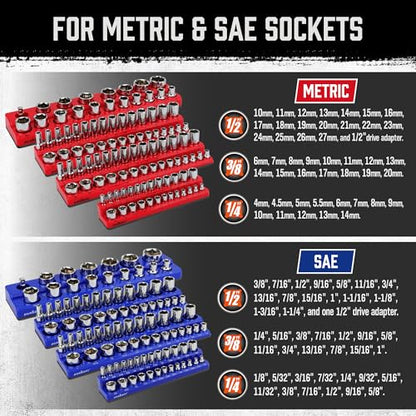 FOR METRIC & SAE SOCKETS

METRIC

1/2
10mm, 11mm, 12mm, 13mm, 14mm, 15mm, 16mm, 17mm, 18mm, 19mm, 20mm, 21mm, 22mm, 23mm, 24mm, 25mm, 26mm, 27mm, and 1/2" drive adapter.

3/8
6mm, 7mm, 8mm, 9mm, 10mm, 11mm, 12mm, 13mm, 14mm, 15mm, 16mm, 17mm, 18mm, 19mm, 20mm.

1/4
4mm, 4.5mm, 5mm, 5.5mm, 6mm, 7mm, 8mm, 9mm, 10mm, 11mm, 12mm, 13mm, 14mm.

SAE

1/2
3/8", 7/16", 1/2", 9/16", 5/8", 11/16", 3/4", 13/16", 7/8", 15/16", 1", 1-1/16", 1-1/8", 1-3/16", 1-1/4", and one 1/2" drive adapter.

3/8
1/4", 5/16", 3/8", 7/16", 1/2", 9/16", 5/8", 11/16", 3/4", 13/16", 7/8", 15/16", 1".

1/4
1/8", 5/32", 3/16", 7/32", 1/4", 9/32", 5/16", 11/32", 3/8", 7/16", 1/2", 9/16", 5/8".